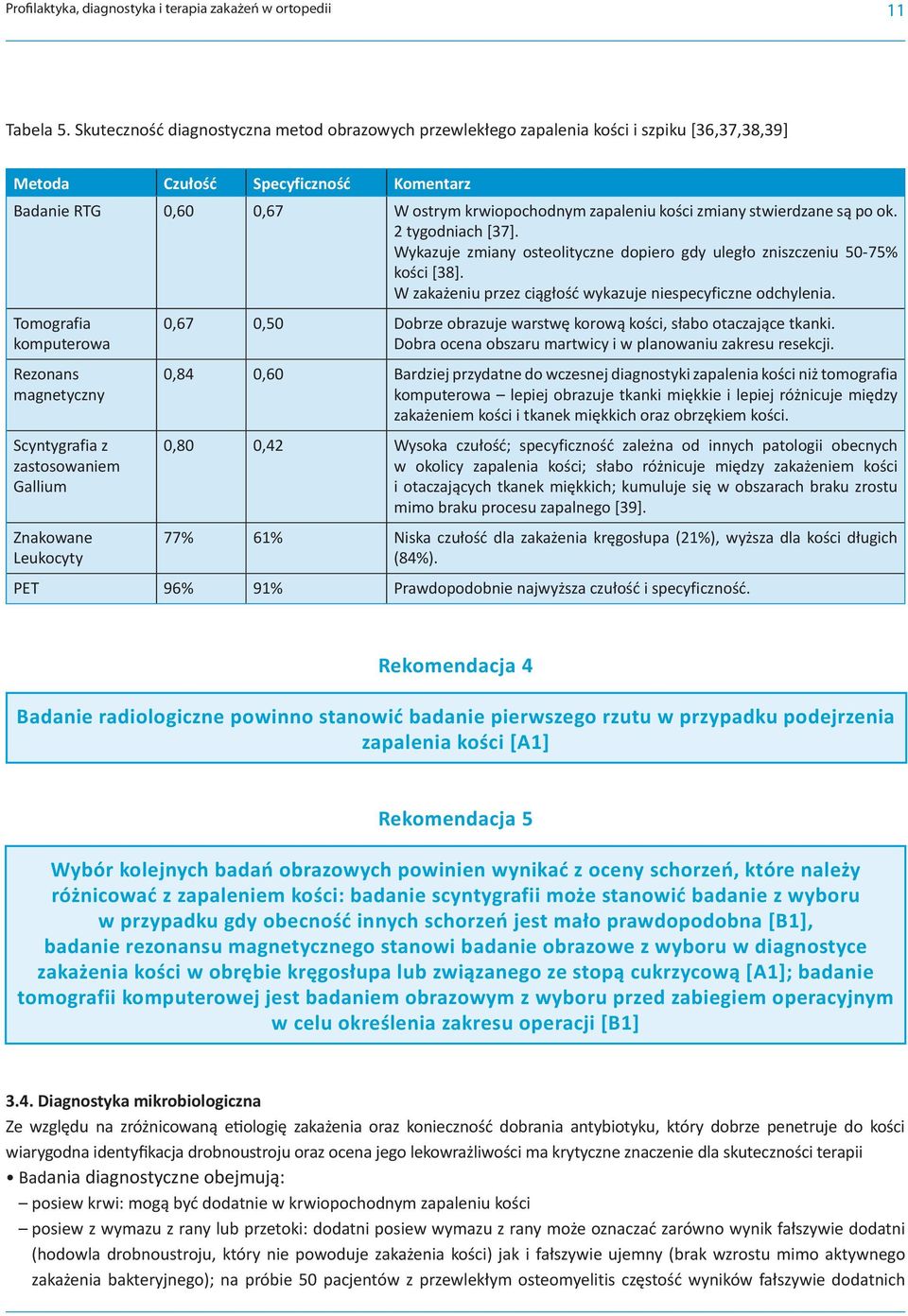 Profilaktyka, diagnostyka i terapia zakażeń w ortopedii 11

Tabela 5. Skuteczność diagnostyczna metod obrazowych przewlekłego zapalenia kości i szpiku [36,37,38,39]

| Metoda | Czułość | Specyficzność | Komentarz |
|---|---|---|---|
| Badanie RTG | 0,60 | 0,67 | W ostrym krwiopochodnym zapaleniu kości zmiany stwierdzane są po ok. 2 tygodniach [37]. Wykazuje zmiany osteolityczne dopiero gdy uległo zniszczeniu 50-75% kości [38]. W zakażeniu przez ciągłość wykazuje niespecyficzne odchylenia. |
| Tomografia komputerowa | 0,67 | 0,50 | Dobrze obrazuje warstwę korową kości, słabo otaczające tkanki. Dobra ocena obszaru martwicy i w planowaniu zakresu resekcji. |
| Rezonans magnetyczny | 0,84 | 0,60 | Bardziej przydatne do wczesnej diagnostyki zapalenia kości niż tomografia komputerowa – lepiej obrazuje tkanki miękkie i lepiej różnicuje między zakażeniem kości i tkanek miękkich oraz obrzękiem kości. |
| Scyntygrafia z zastosowaniem Gallium | 0,80 | 0,42 | Wysoka czułość; specyficzność zależna od innych patologii obecnych w okolicy zapalenia kości; słabo różnicuje między zakażeniem kości i otaczających tkanek miękkich; kumuluje się w obszarach braku zrostu mimo braku procesu zapalnego [39]. |
| Znakowane Leukocyty | 77% | 61% | Niska czułość dla zakażenia kręgosłupa (21%), wyższa dla kości długich (84%). |
| PET | 96% | 91% | Prawdopodobnie najwyższa czułość i specyficzność. |

Rekomendacja 4

Badanie radiologiczne powinno stanowić badanie pierwszego rzutu w przypadku podejrzenia zapalenia kości [A1]

Rekomendacja 5

Wybór kolejnych badań obrazowych powinien wynikać z oceny schorzeń, które należy różnicować z zapaleniem kości: badanie scyntygrafii może stanowić badanie z wyboru w przypadku gdy obecność innych schorzeń jest mało prawdopodobna [B1], badanie rezonansu magnetycznego stanowi badanie obrazowe z wyboru w diagnostyce zakażenia kości w obrębie kręgosłupa lub związanego ze stopą cukrzycową [A1]; badanie tomografii komputerowej jest badaniem obrazowym z wyboru przed zabiegiem operacyjnym w celu określenia zakresu operacji [B1]

3.4. Diagnostyka mikrobiologiczna

Ze względu na zróżnicowaną etiologię zakażenia oraz konieczność dobrania antybiotyku, który dobrze penetruje do kości wiarygodna identyfikacja drobnoustroju oraz ocena jego lekowrażliwości ma krytyczne znaczenie dla skuteczności terapii

• Badania diagnostyczne obejmują:
– posiew krwi: mogą być dodatnie w krwiopochodnym zapaleniu kości
– posiew z wymazu z rany lub przetoki: dodatni posiew wymazu z rany może oznaczać zarówno wynik fałszywie dodatni (hodowla drobnoustroju, który nie powoduje zakażenia kości) jak i fałszywie ujemny (brak wzrostu mimo aktywnego zakażenia bakteryjnego); na próbie 50 pacjentów z przewlekłym osteomyelitis częstość wyników fałszywie dodatnich